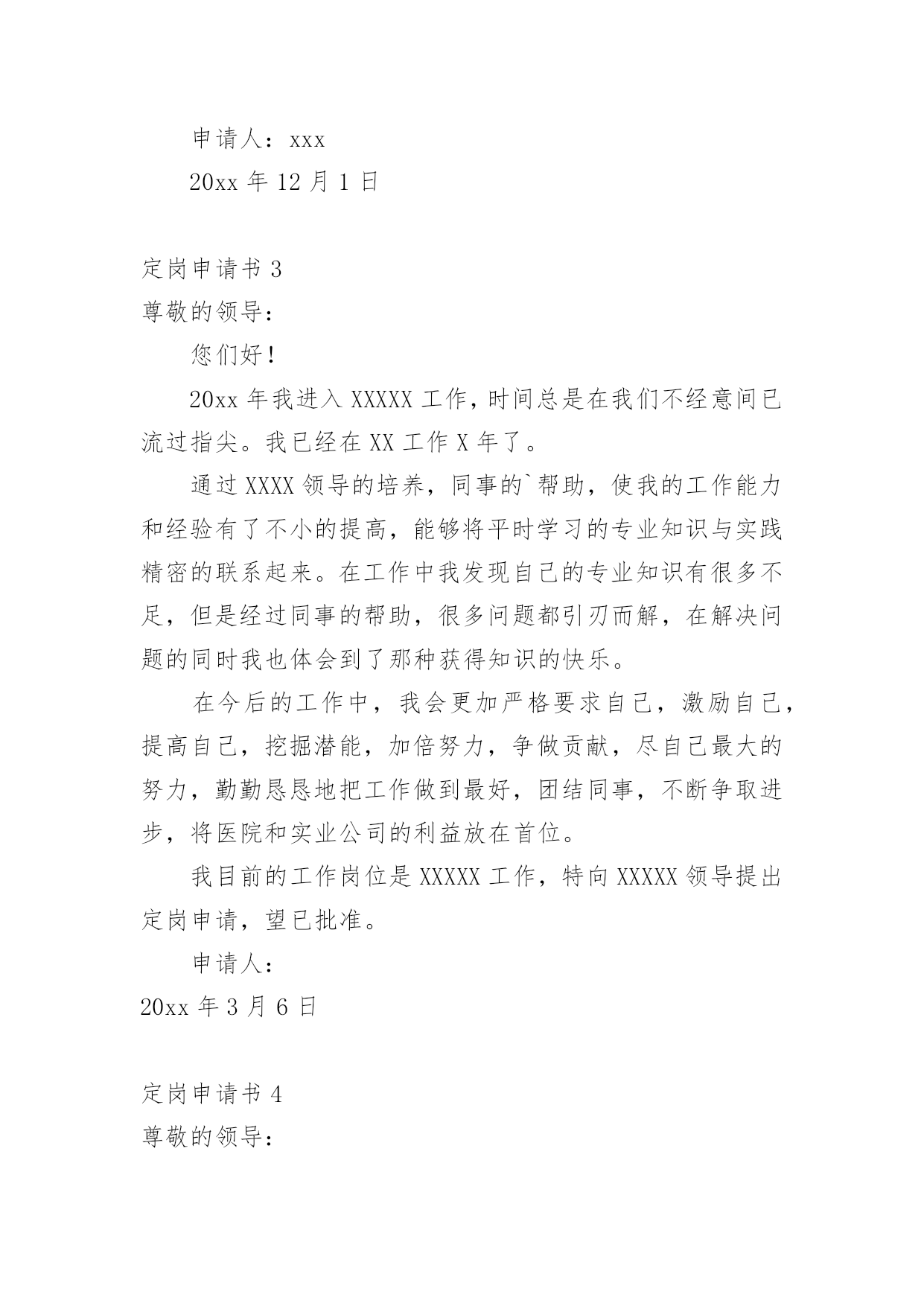 申请人：xxx

20xx 年 12 月 1 日

定岗申请书 3

尊敬的领导：

您们好！

20xx 年我进入 XXXXX 工作，时间总是在我们不经意间已流过指尖。我已经在 XX 工作 X 年了。

通过 XXXX 领导的培养，同事的`帮助，使我的工作能力和经验有了不小的提高，能够将平时学习的专业知识与实践精密的联系起来。在工作中我发现自己的专业知识有很多不足，但是经过同事的帮助，很多问题都引刃而解，在解决问题的同时我也体会到了那种获得知识的快乐。

在今后的工作中，我会更加严格要求自己，激励自己，提高自己，挖掘潜能，加倍努力，争做贡献，尽自己最大的努力，勤勤恳恳地把工作做到最好，团结同事，不断争取进步，将医院和实业公司的利益放在首位。

我目前的工作岗位是 XXXXX 工作，特向 XXXXX 领导提出定岗申请，望已批准。

申请人：

20xx 年 3 月 6 日

定岗申请书 4

尊敬的领导：